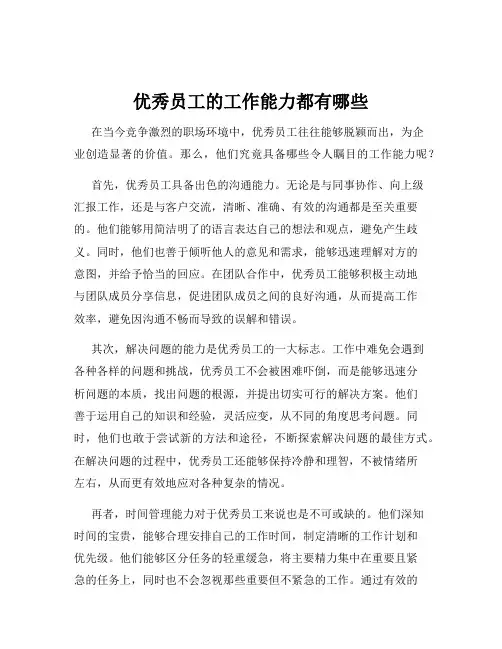 优秀员工的工作能力都有哪些

在当今竞争激烈的职场环境中，优秀员工往往能够脱颖而出，为企业创造显著的价值。那么，他们究竟具备哪些令人瞩目的工作能力呢？

首先，优秀员工具备出色的沟通能力。无论是与同事协作、向上级汇报工作，还是与客户交流，清晰、准确、有效的沟通都是至关重要的。他们能够用简洁明了的语言表达自己的想法和观点，避免产生歧义。同时，他们也善于倾听他人的意见和需求，能够迅速理解对方的意图，并给予恰当的回应。在团队合作中，优秀员工能够积极主动地与团队成员分享信息，促进团队成员之间的良好沟通，从而提高工作效率，避免因沟通不畅而导致的误解和错误。

其次，解决问题的能力是优秀员工的一大标志。工作中难免会遇到各种各样的问题和挑战，优秀员工不会被困难吓倒，而是能够迅速分析问题的本质，找出问题的根源，并提出切实可行的解决方案。他们善于运用自己的知识和经验，灵活应变，从不同的角度思考问题。同时，他们也敢于尝试新的方法和途径，不断探索解决问题的最佳方式。在解决问题的过程中，优秀员工还能够保持冷静和理智，不被情绪所左右，从而更有效地应对各种复杂的情况。

再者，时间管理能力对于优秀员工来说也是不可或缺的。他们深知时间的宝贵，能够合理安排自己的工作时间，制定清晰的工作计划和优先级。他们能够区分任务的轻重缓急，将主要精力集中在重要且紧急的任务上，同时也不会忽视那些重要但不紧急的工作。通过有效的